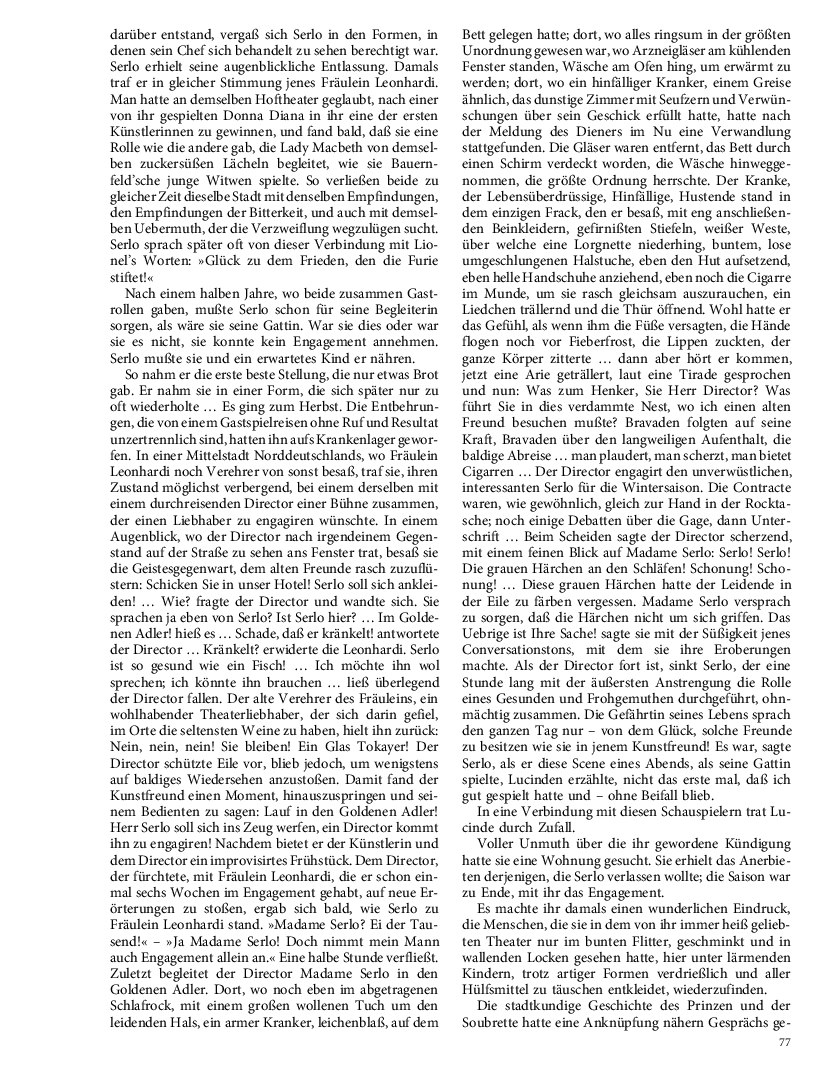 darüber entstand, vergaß sich Serlo in den Formen, in denen sein Chef sich behandelt zu sehen berechtigt war. Serlo erhielt seine augenblickliche Entlassung. Damals traf er in gleicher Stimmung jenes Fräulein Leonhardi. Man hatte an demselben Hoftheater geglaubt, nach einer von ihr gespielten Donna Diana in ihr eine der ersten Künstlerinnen zu gewinnen, und fand bald, daß sie eine Rolle wie die andere gab, die Lady Macbeth von demselben zuckersüßen Lächeln begleitet, wie sie Bauernfeld'sche junge Witwen spielte. So verließen beide zu gleicher Zeit dieselbe Stadt mit denselben Empfindungen, den Empfindungen der Bitterkeit, und auch mit demselben Uebermuth, der die Verzweiflung wegzulügen sucht. Serlo sprach später oft von dieser Verbindung mit Lionel's Worten: »Glück zu dem Frieden, den die Furie stiftet!«

Nach einem halben Jahre, wo beide zusammen Gastrollen gaben, mußte Serlo schon für seine Begleiterin sorgen, als wäre sie seine Gattin. War sie dies oder war sie es nicht, sie konnte kein Engagement annehmen. Serlo mußte sie und ein erwartetes Kind er nähren.

So nahm er die erste beste Stellung, die nur etwas Brot gab. Er nahm sie in einer Form, die sich später nur zu oft wiederholte … Es ging zum Herbst. Die Entbehrungen, die von einem Gastspielreisen ohne Ruf und Resultat unzertrennlich sind, hatten ihn aufs Krankenlager geworfen. In einer Mittelstadt Norddeutschlands, wo Fräulein Leonhardi noch Verehrer von sonst besaß, traf sie, ihren Zustand möglichst verbergend, bei einem derselben mit einem durchreisenden Director einer Bühne zusammen, der einen Liebhaber zu engagiren wünschte. In einem Augenblick, wo der Director nach irgendeinem Gegenstand auf der Straße zu sehen ans Fenster trat, besaß sie die Geistesgegenwart, dem alten Freunde rasch zuzuflüstern: Schicken Sie in unser Hotel! Serlo soll sich ankleiden! … Wie? fragte der Director und wandte sich. Sie sprachen ja eben von Serlo? Ist Serlo hier? … Im Goldenen Adler! hieß es … Schade, daß er kränkelt! antwortete der Director … Kränkelt? erwiderte die Leonhardi. Serlo ist so gesund wie ein Fisch! … Ich möchte ihn wol sprechen; ich könnte ihn brauchen … ließ überlegend der Director fallen. Der alte Verehrer des Fräuleins, ein wohlhabender Theaterliebhaber, der sich darin gefiel, im Orte die seltensten Weine zu haben, hielt ihn zurück: Nein, nein, nein! Sie bleiben! Ein Glas Tokayer! Der Director schützte Eile vor, blieb jedoch, um wenigstens auf baldiges Wiedersehen anzustoßen. Damit fand der Kunstfreund einen Moment, hinauszuspringen und seinem Bedienten zu sagen: Lauf in den Goldenen Adler! Herr Serlo soll sich ins Zeug werfen, ein Director kommt ihn zu engagiren! Nachdem bietet er der Künstlerin und dem Director ein improvisirtes Frühstück. Dem Director, der fürchtete, mit Fräulein Leonhardi, die er schon einmal sechs Wochen im Engagement gehabt, auf neue Erörterungen zu stoßen, ergab sich bald, wie Serlo zu Fräulein Leonhardi stand. »Madame Serlo? Ei der Tausend!« – »Ja Madame Serlo! Doch nimmt mein Mann auch Engagement allein an.« Eine halbe Stunde verfließt. Zuletzt begleitet der Director Madame Serlo in den Goldenen Adler. Dort, wo noch eben im abgetragenen Schlafrock, mit einem großen wollenen Tuch um den leidenden Hals, ein armer Kranker, leichenblaß, auf dem Bett gelegen hatte; dort, wo alles ringsum in der größten Unordnung gewesen war, wo Arzneigläser am kühlenden Fenster standen, Wäsche am Ofen hing, um erwärmt zu werden; dort, wo ein hinfälliger Kranker, einem Greise ähnlich, das dunstige Zimmer mit Seufzern und Verwünschungen über sein Geschick erfüllt hatte, hatte nach der Meldung des Dieners im Nu eine Verwandlung stattgefunden. Die Gläser waren entfernt, das Bett durch einen Schirm verdeckt worden, die Wäsche hinweggenommen, die größte Ordnung herrschte. Der Kranke, der Lebensüberdrüssige, Hinfällige, Hustende stand in dem einzigen Frack, den er besaß, mit eng anschließenden Beinkleidern, gefirnißten Stiefeln, weißer Weste, über welche eine Lorgnette niederhing, buntem, lose umgeschlungenen Halstuche, eben den Hut aufsetzend, eben helle Handschuhe anziehend, eben noch die Cigarre im Munde, um sie rasch gleichsam auszurauchen, ein Liedchen trällernd und die Thür öffnend. Wohl hatte er das Gefühl, als wenn ihm die Füße versagten, die Hände flogen noch vor Fieberfrost, die Lippen zuckten, der ganze Körper zitterte … dann aber hört er kommen, jetzt eine Arie geträllert, laut eine Tirade gesprochen und nun: Was zum Henker, Sie Herr Director? Was führt Sie in dies verdammte Nest, wo ich einen alten Freund besuchen mußte? Bravaden folgten auf seine Kraft, Bravaden über den langweiligen Aufenthalt, die baldige Abreise … man plaudert, man scherzt, man bietet Cigarren … Der Director engagirt den unverwüstlichen, interessanten Serlo für die Wintersaison. Die Contracte waren, wie gewöhnlich, gleich zur Hand in der Rocktasche; noch einige Debatten über die Gage, dann Unterschrift … Beim Scheiden sagte der Director scherzend, mit einem feinen Blick auf Madame Serlo: Serlo! Serlo! Die grauen Härchen an den Schläfen! Schonung! Schonung! … Diese grauen Härchen hatte der Leidende in der Eile zu färben vergessen. Madame Serlo versprach zu sorgen, daß die Härchen nicht um sich griffen. Das Uebrige ist Ihre Sache! sagte sie mit der Süßigkeit jenes Conversationstons, mit dem sie ihre Eroberungen machte. Als der Director fort ist, sinkt Serlo, der eine Stunde lang mit der äußersten Anstrengung die Rolle eines Gesunden und Frohgemuthen durchgeführt, ohnmächtig zusammen. Die Gefährtin seines Lebens sprach den ganzen Tag nur – von dem Glück, solche Freunde zu besitzen wie sie in jenem Kunstfreund! Es war, sagte Serlo, als er diese Scene eines Abends, als seine Gattin spielte, Lucinden erzählte, nicht das erste mal, daß ich gut gespielt hatte und – ohne Beifall blieb.

In eine Verbindung mit diesen Schauspielern trat Lucinde durch Zufall.

Voller Unmuth über die ihr gewordene Kündigung hatte sie eine Wohnung gesucht. Sie erhielt das Anerbieten derjenigen, die Serlo verlassen wollte; die Saison war zu Ende, mit ihr das Engagement.

Es machte ihr damals einen wunderlichen Eindruck, die Menschen, die sie in dem von ihr immer heiß geliebten Theater nur im bunten Flitter, geschminkt und in wallenden Locken gesehen hatte, hier unter lärmenden Kindern, trotz artiger Formen verdrießlich und aller Hülfsmittel zu täuschen entkleidet, wiederzufinden.

Die stadtkundige Geschichte des Prinzen und der Soubrette hatte eine Anknüpfung nähern Gesprächs ge-

77